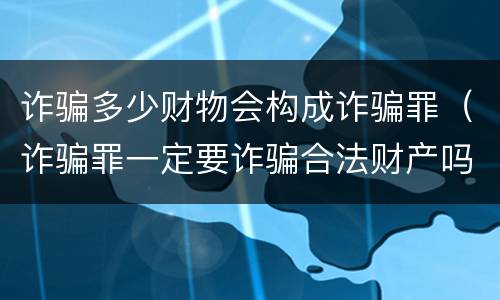 诈骗多少财物会构成诈骗罪（诈骗罪一定要诈骗合法财产吗